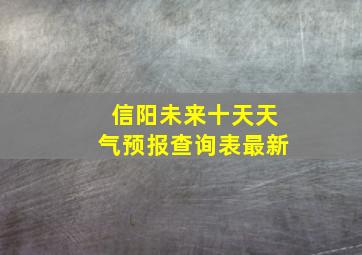 信阳未来十天天气预报查询表最新